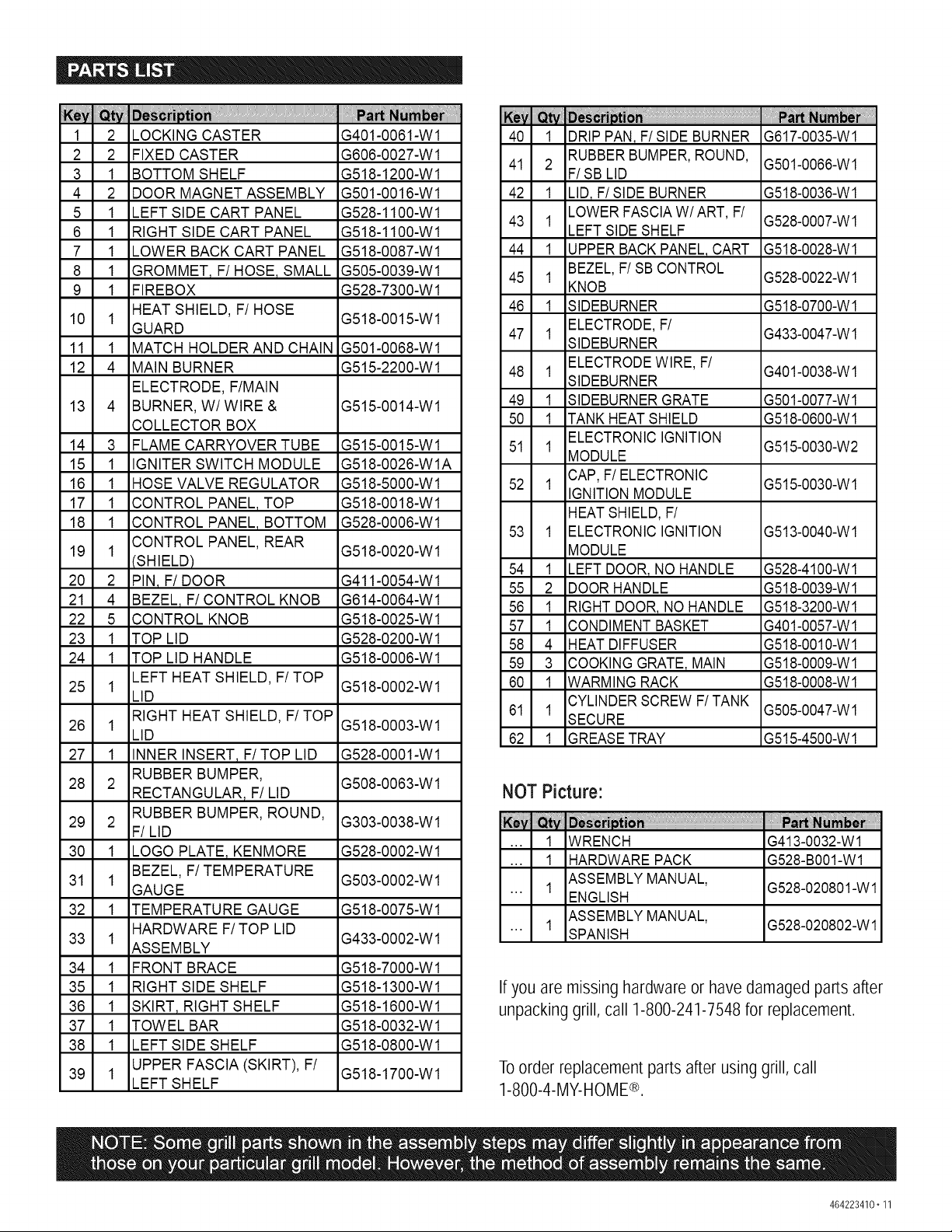 PARTS LIST

| Key | Qty | Description | Part Number |
|---|---|---|---|
| 1 | 2 | LOCKING CASTER | G401-0061-W1 |
| 2 | 2 | FIXED CASTER | G606-0027-W1 |
| 3 | 1 | BOTTOM SHELF | G518-1200-W1 |
| 4 | 2 | DOOR MAGNET ASSEMBLY | G501-0016-W1 |
| 5 | 1 | LEFT SIDE CART PANEL | G528-1100-W1 |
| 6 | 1 | RIGHT SIDE CART PANEL | G518-1100-W1 |
| 7 | 1 | LOWER BACK CART PANEL | G518-0087-W1 |
| 8 | 1 | GROMMET, F/ HOSE, SMALL | G505-0039-W1 |
| 9 | 1 | FIREBOX | G528-7300-W1 |
| 10 | 1 | HEAT SHIELD, F/ HOSE GUARD | G518-0015-W1 |
| 11 | 1 | MATCH HOLDER AND CHAIN | G501-0068-W1 |
| 12 | 4 | MAIN BURNER | G515-2200-W1 |
| 13 | 4 | ELECTRODE, F/MAIN BURNER, W/ WIRE & COLLECTOR BOX | G515-0014-W1 |
| 14 | 3 | FLAME CARRYOVER TUBE | G515-0015-W1 |
| 15 | 1 | IGNITER SWITCH MODULE | G518-0026-W1A |
| 16 | 1 | HOSE VALVE REGULATOR | G518-5000-W1 |
| 17 | 1 | CONTROL PANEL, TOP | G518-0018-W1 |
| 18 | 1 | CONTROL PANEL, BOTTOM | G528-0006-W1 |
| 19 | 1 | CONTROL PANEL, REAR (SHIELD) | G518-0020-W1 |
| 20 | 2 | PIN, F/ DOOR | G411-0054-W1 |
| 21 | 4 | BEZEL, F/ CONTROL KNOB | G614-0064-W1 |
| 22 | 5 | CONTROL KNOB | G518-0025-W1 |
| 23 | 1 | TOP LID | G528-0200-W1 |
| 24 | 1 | TOP LID HANDLE | G518-0006-W1 |
| 25 | 1 | LEFT HEAT SHIELD, F/ TOP LID | G518-0002-W1 |
| 26 | 1 | RIGHT HEAT SHIELD, F/ TOP LID | G518-0003-W1 |
| 27 | 1 | INNER INSERT, F/ TOP LID | G528-0001-W1 |
| 28 | 2 | RUBBER BUMPER, RECTANGULAR, F/ LID | G508-0063-W1 |
| 29 | 2 | RUBBER BUMPER, ROUND, F/ LID | G303-0038-W1 |
| 30 | 1 | LOGO PLATE, KENMORE | G528-0002-W1 |
| 31 | 1 | BEZEL, F/ TEMPERATURE GAUGE | G503-0002-W1 |
| 32 | 1 | TEMPERATURE GAUGE | G518-0075-W1 |
| 33 | 1 | HARDWARE F/ TOP LID ASSEMBLY | G433-0002-W1 |
| 34 | 1 | FRONT BRACE | G518-7000-W1 |
| 35 | 1 | RIGHT SIDE SHELF | G518-1300-W1 |
| 36 | 1 | SKIRT, RIGHT SHELF | G518-1600-W1 |
| 37 | 1 | TOWEL BAR | G518-0032-W1 |
| 38 | 1 | LEFT SIDE SHELF | G518-0800-W1 |
| 39 | 1 | UPPER FASCIA (SKIRT), F/ LEFT SHELF | G518-1700-W1 |

| Key | Qty | Description | Part Number |
|---|---|---|---|
| 40 | 1 | DRIP PAN, F/ SIDE BURNER | G617-0035-W1 |
| 41 | 2 | RUBBER BUMPER, ROUND, F/ SB LID | G501-0066-W1 |
| 42 | 1 | LID, F/ SIDE BURNER | G518-0036-W1 |
| 43 | 1 | LOWER FASCIA W/ ART, F/ LEFT SIDE SHELF | G528-0007-W1 |
| 44 | 1 | UPPER BACK PANEL, CART | G518-0028-W1 |
| 45 | 1 | BEZEL, F/ SB CONTROL KNOB | G528-0022-W1 |
| 46 | 1 | SIDEBURNER | G518-0700-W1 |
| 47 | 1 | ELECTRODE, F/ SIDEBURNER | G433-0047-W1 |
| 48 | 1 | ELECTRODE WIRE, F/ SIDEBURNER | G401-0038-W1 |
| 49 | 1 | SIDEBURNER GRATE | G501-0077-W1 |
| 50 | 1 | TANK HEAT SHIELD | G518-0600-W1 |
| 51 | 1 | ELECTRONIC IGNITION MODULE | G515-0030-W2 |
| 52 | 1 | CAP, F/ ELECTRONIC IGNITION MODULE | G515-0030-W1 |
| 53 | 1 | HEAT SHIELD, F/ ELECTRONIC IGNITION MODULE | G513-0040-W1 |
| 54 | 1 | LEFT DOOR, NO HANDLE | G528-4100-W1 |
| 55 | 2 | DOOR HANDLE | G518-0039-W1 |
| 56 | 1 | RIGHT DOOR, NO HANDLE | G518-3200-W1 |
| 57 | 1 | CONDIMENT BASKET | G401-0057-W1 |
| 58 | 4 | HEAT DIFFUSER | G518-0010-W1 |
| 59 | 3 | COOKING GRATE, MAIN | G518-0009-W1 |
| 60 | 1 | WARMING RACK | G518-0008-W1 |
| 61 | 1 | CYLINDER SCREW F/ TANK SECURE | G505-0047-W1 |
| 62 | 1 | GREASE TRAY | G515-4500-W1 |

NOT Picture:

| Key | Qty | Description | Part Number |
|---|---|---|---|
| ... | 1 | WRENCH | G413-0032-W1 |
| ... | 1 | HARDWARE PACK | G528-B001-W1 |
| ... | 1 | ASSEMBLY MANUAL, ENGLISH | G528-020801-W1 |
| ... | 1 | ASSEMBLY MANUAL, SPANISH | G528-020802-W1 |

If you are missing hardware or have damaged parts after unpacking grill, call 1-800-241-7548 for replacement.

To order replacement parts after using grill, call 1-800-4-MY-HOME®.

NOTE: Some grill parts shown in the assembly steps may differ slightly in appearance from those on your particular grill model. However, the method of assembly remains the same.

464223410 • 11